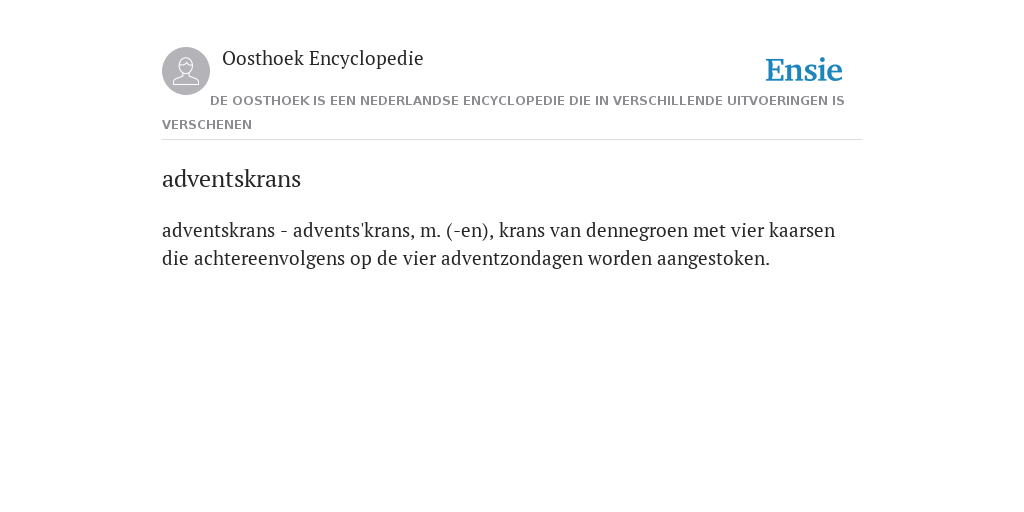 Oosthoek Encyclopedie

Ensie

DE OOSTHOEK IS EEN NEDERLANDSE ENCYCLOPEDIE DIE IN VERSCHILLENDE UITVOERINGEN IS VERSCHENEN

adventskrans

adventskrans - advents'krans, m. (-en), krans van dennegroen met vier kaarsen die achtereenvolgens op de vier adventzondagen worden aangestoken.